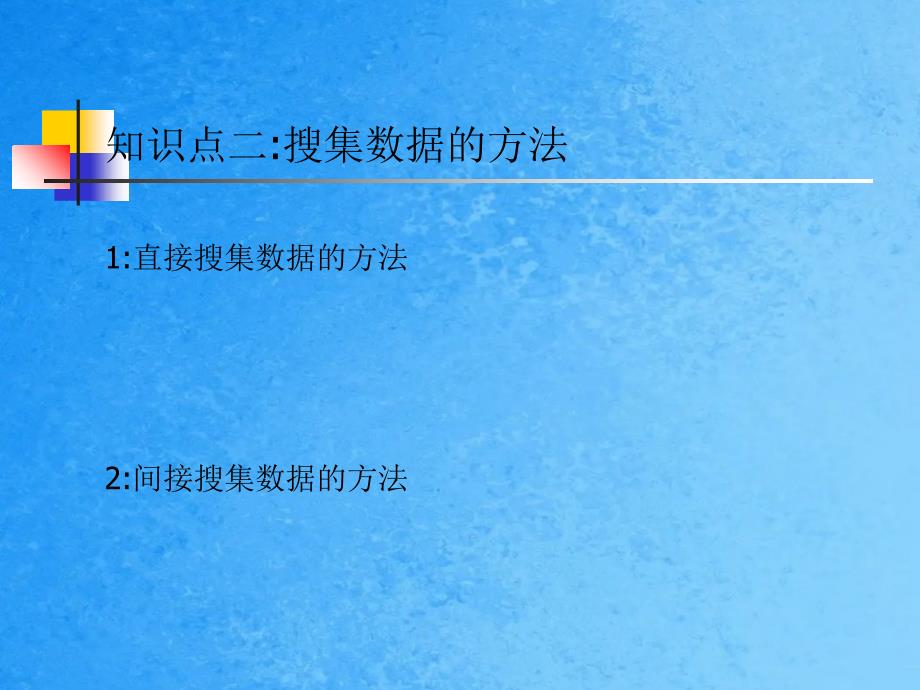 知识点二:搜集数据的方法

1:直接搜集数据的方法

2:间接搜集数据的方法